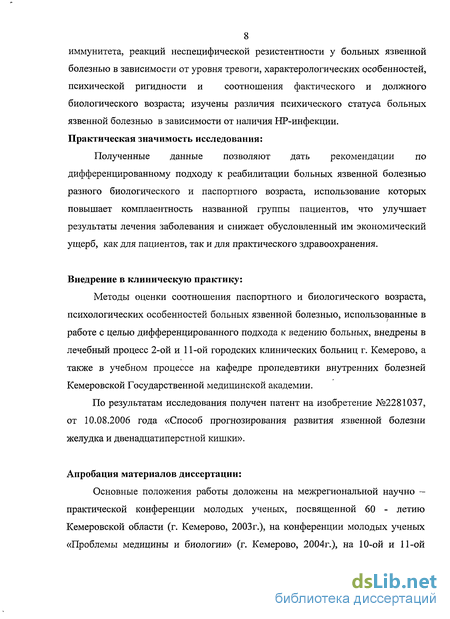 8

иммунитета, реакций неспецифической резистентности у больных язвенной болезнью в зависимости от уровня тревоги, характерологических особенностей, психической ригидности и соотношения фактического и должного биологического возраста; изучены различия психического статуса больных язвенной болезнью в зависимости от наличия НР-инфекции.

Практическая значимость исследования:

Полученные данные позволяют дать рекомендации по дифференцированному подходу к реабилитации больных язвенной болезнью разного биологического и паспортного возраста, использование которых повышает комплаентность названной группы пациентов, что улучшает результаты лечения заболевания и снижает обусловленный им экономический ущерб, как для пациентов, так и для практического здравоохранения.

Внедрение в клиническую практику:

Методы оценки соотношения паспортного и биологического возраста, психологических особенностей больных язвенной болезнью, использованные в работе с целью дифференцированного подхода к ведению больных, внедрены в лечебный процесс 2-ой и 11-ой городских клинических больниц г. Кемерово, а также в учебном процессе на кафедре пропедевтики внутренних болезней Кемеровской Государственной медицинской академии.

По результатам исследования получен патент на изобретение №2281037, от 10.08.2006 года «Способ прогнозирования развития язвенной болезни желудка и двенадцатиперстной кишки».

Апробация материалов диссертации:

Основные положения работы доложены на межрегиональной научно – практической конференции молодых ученых, посвященной 60 - летию Кемеровской области (г. Кемерово, 2003г.), на конференции молодых ученых «Проблемы медицины и биологии» (г. Кемерово, 2004г.), на 10-ой и 11-ой

dsLib.net
библиотека диссертаций